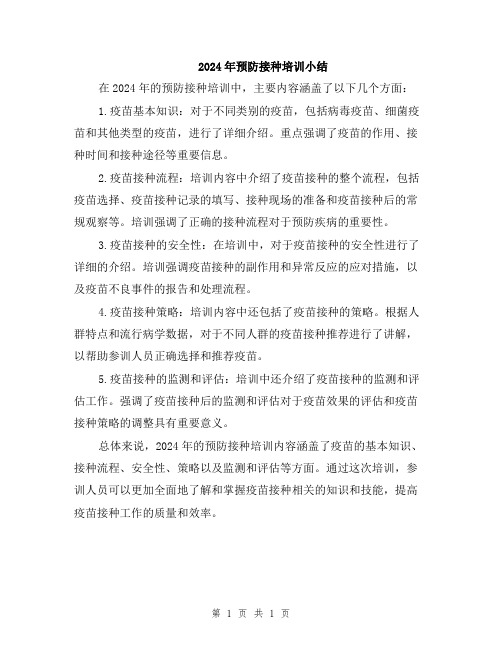 2024年预防接种培训小结

在2024年的预防接种培训中，主要内容涵盖了以下几个方面：

1.疫苗基本知识：对于不同类别的疫苗，包括病毒疫苗、细菌疫苗和其他类型的疫苗，进行了详细介绍。重点强调了疫苗的作用、接种时间和接种途径等重要信息。

2.疫苗接种流程：培训内容中介绍了疫苗接种的整个流程，包括疫苗选择、疫苗接种记录的填写、接种现场的准备和疫苗接种后的常规观察等。培训强调了正确的接种流程对于预防疾病的重要性。

3.疫苗接种的安全性：在培训中，对于疫苗接种的安全性进行了详细的介绍。培训强调疫苗接种的副作用和异常反应的应对措施，以及疫苗不良事件的报告和处理流程。

4.疫苗接种策略：培训内容中还包括了疫苗接种的策略。根据人群特点和流行病学数据，对于不同人群的疫苗接种推荐进行了讲解，以帮助参训人员正确选择和推荐疫苗。

5.疫苗接种的监测和评估：培训中还介绍了疫苗接种的监测和评估工作。强调了疫苗接种后的监测和评估对于疫苗效果的评估和疫苗接种策略的调整具有重要意义。

总体来说，2024年的预防接种培训内容涵盖了疫苗的基本知识、接种流程、安全性、策略以及监测和评估等方面。通过这次培训，参训人员可以更加全面地了解和掌握疫苗接种相关的知识和技能，提高疫苗接种工作的质量和效率。

第 1 页 共 1 页